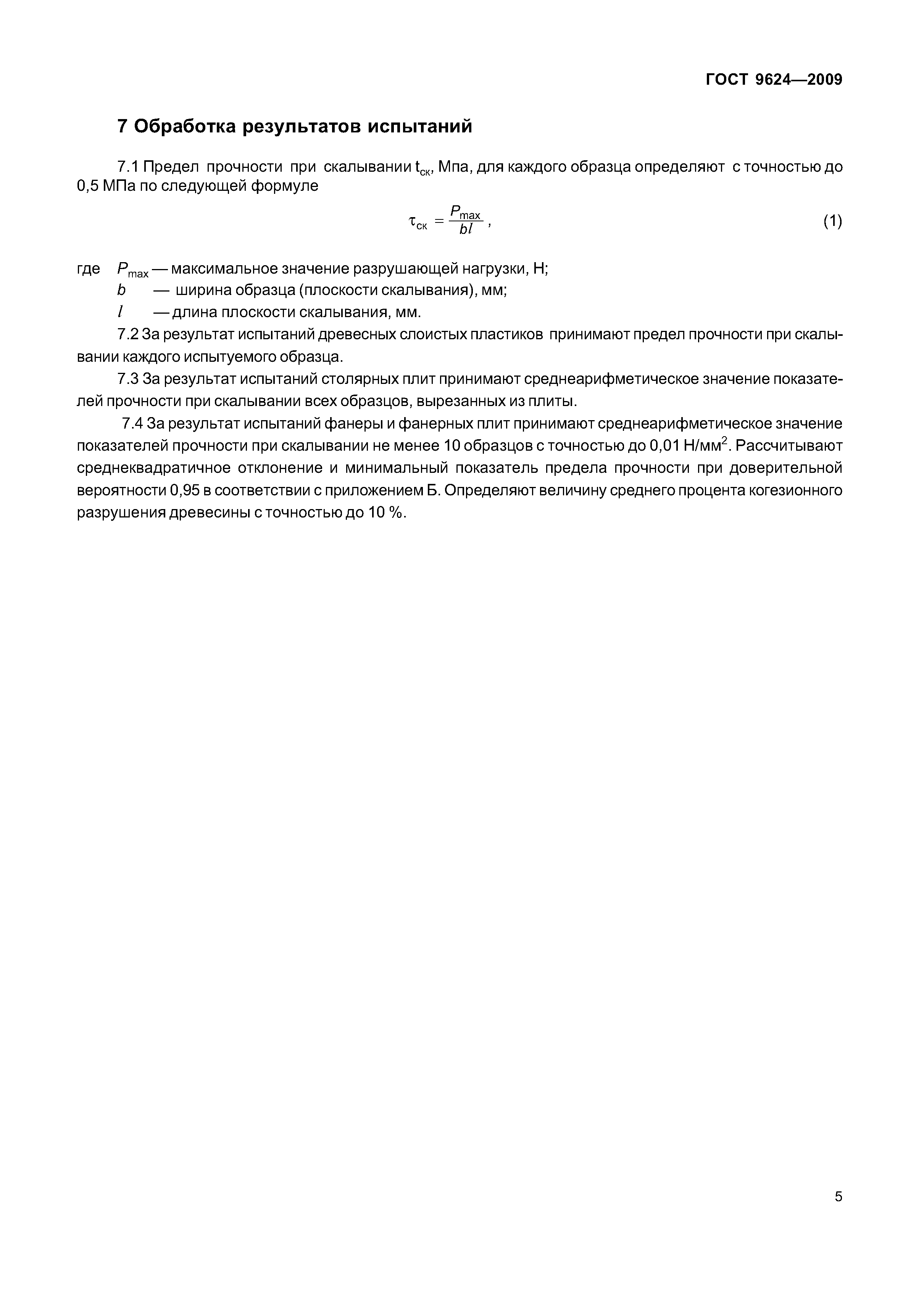 ГОСТ 9624—2009

7 Обработка результатов испытаний

7.1 Предел прочности при скалывании $t_{ск}$, Мпа, для каждого образца определяют с точностью до 0,5 МПа по следующей формуле

$\tau_{ск} = \frac{P_{max}}{bl}$, (1)

где $P_{max}$ — максимальное значение разрушающей нагрузки, Н;
$b$ — ширина образца (плоскости скалывания), мм;
$l$ — длина плоскости скалывания, мм.

7.2 За результат испытаний древесных слоистых пластиков принимают предел прочности при скалывании каждого испытуемого образца.

7.3 За результат испытаний столярных плит принимают среднеарифметическое значение показателей прочности при скалывании всех образцов, вырезанных из плиты.

7.4 За результат испытаний фанеры и фанерных плит принимают среднеарифметическое значение показателей прочности при скалывании не менее 10 образцов с точностью до 0,01 Н/мм$^2$. Рассчитывают среднеквадратичное отклонение и минимальный показатель предела прочности при доверительной вероятности 0,95 в соответствии с приложением Б. Определяют величину среднего процента когезионного разрушения древесины с точностью до 10 %.

5